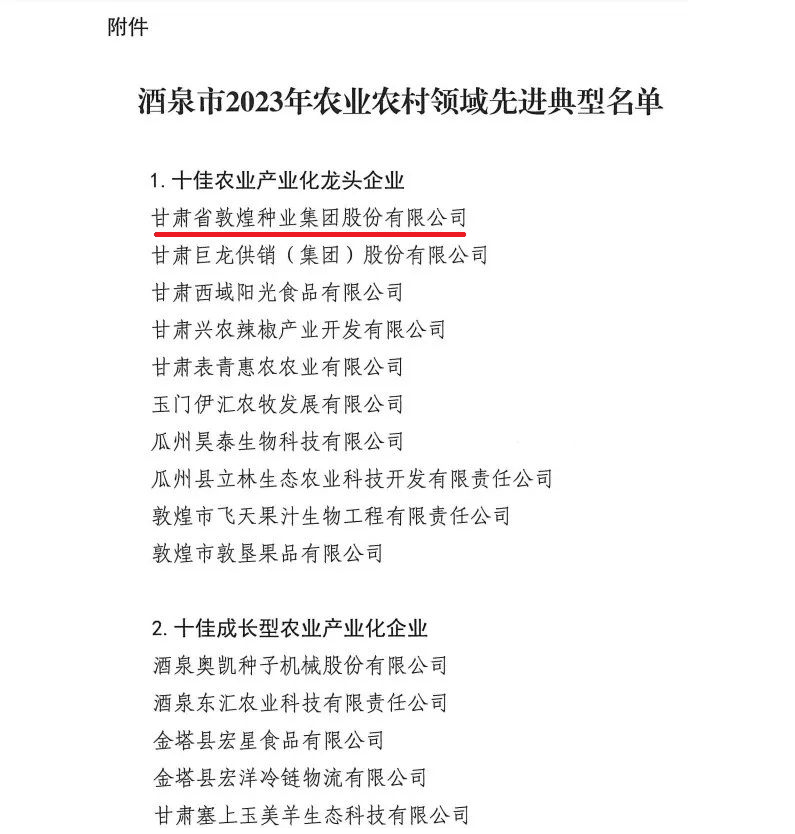 附件

酒泉市2023年农业农村领域先进典型名单

1. 十佳农业产业化龙头企业
甘肃省敦煌种业集团股份有限公司
甘肃巨龙供销（集团）股份有限公司
甘肃西域阳光食品有限公司
甘肃兴农辣椒产业开发有限公司
甘肃表青惠农农业有限公司
玉门伊汇农牧发展有限公司
瓜州昊泰生物科技有限公司
瓜州县立林生态农业科技开发有限责任公司
敦煌市飞天果汁生物工程有限责任公司
敦煌市敦垦果品有限公司

2. 十佳成长型农业产业化企业
酒泉奥凯种子机械股份有限公司
酒泉东汇农业科技有限责任公司
金塔县宏星食品有限公司
金塔县宏洋冷链物流有限公司
甘肃塞上玉美羊生态科技有限公司